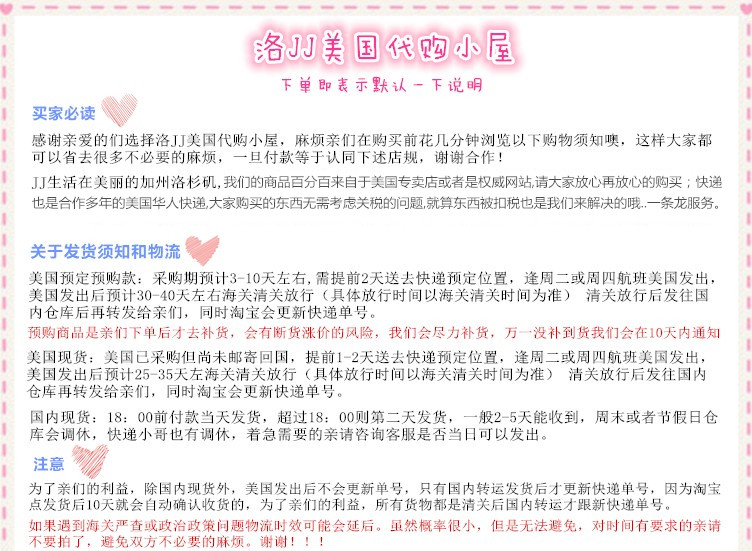 洛JJ美国代购小屋

下单即表示默认一下说明

买家必读

感谢亲爱的们选择洛JJ美国代购小屋，麻烦亲们在购买前花几分钟浏览以下购物须知噢，这样大家都可以省去很多不必要的麻烦，一旦付款等于认同下述店规，谢谢合作！

JJ生活在美丽的加州洛杉矶,我们的商品百分百来自于美国专卖店或者是权威网站,请大家放心再放心的购买；快递也是合作多年的美国华人快递,大家购买的东西无需考虑关税的问题,就算东西被扣税也是我们来解决的哦..一条龙服务。

关于发货须知和物流

美国预定预购款：采购期预计3-10天左右，需提前2天送去快递预定位置，逢周二或周四航班美国发出，美国发出后预计30-40天左右海关清关放行（具体放行时间以海关清关时间为准） 清关放行后发往国内仓库后再转发给亲们，同时淘宝会更新快递单号。

预购商品是亲们下单后才去补货，会有断货涨价的风险，我们会尽力补货，万一没补到货我们会在10天内通知

美国现货：美国已采购但尚未邮寄回国，提前1-2天送去快递预定位置，逢周二或周四航班美国发出，美国发出后预计25-35天左海关清关放行（具体放行时间以海关清关时间为准） 清关放行后发往国内仓库再转发给亲们，同时淘宝会更新快递单号。

国内现货：18：00前付款当天发货，超过18：00则第二天发货，一般2-5天能收到，周末或者节假日仓库会调休，快递小哥也有调休，着急需要的亲请咨询客服是否当日可以发出。

注意

为了亲们的利益，除国内现货外，美国发出后不会更新单号，只有国内转运发货后才更新快递单号，因为淘宝点发货后10天就会自动确认收货的，为了亲们的利益，所有货物都是清关后国内转运才跟新快递单号。

如果遇到海关严查或政治政策问题物流时效可能会延后。虽然概率很小，但是无法避免，对时间有要求的亲请不要拍了，避免双方不必要的麻烦。谢谢！！！